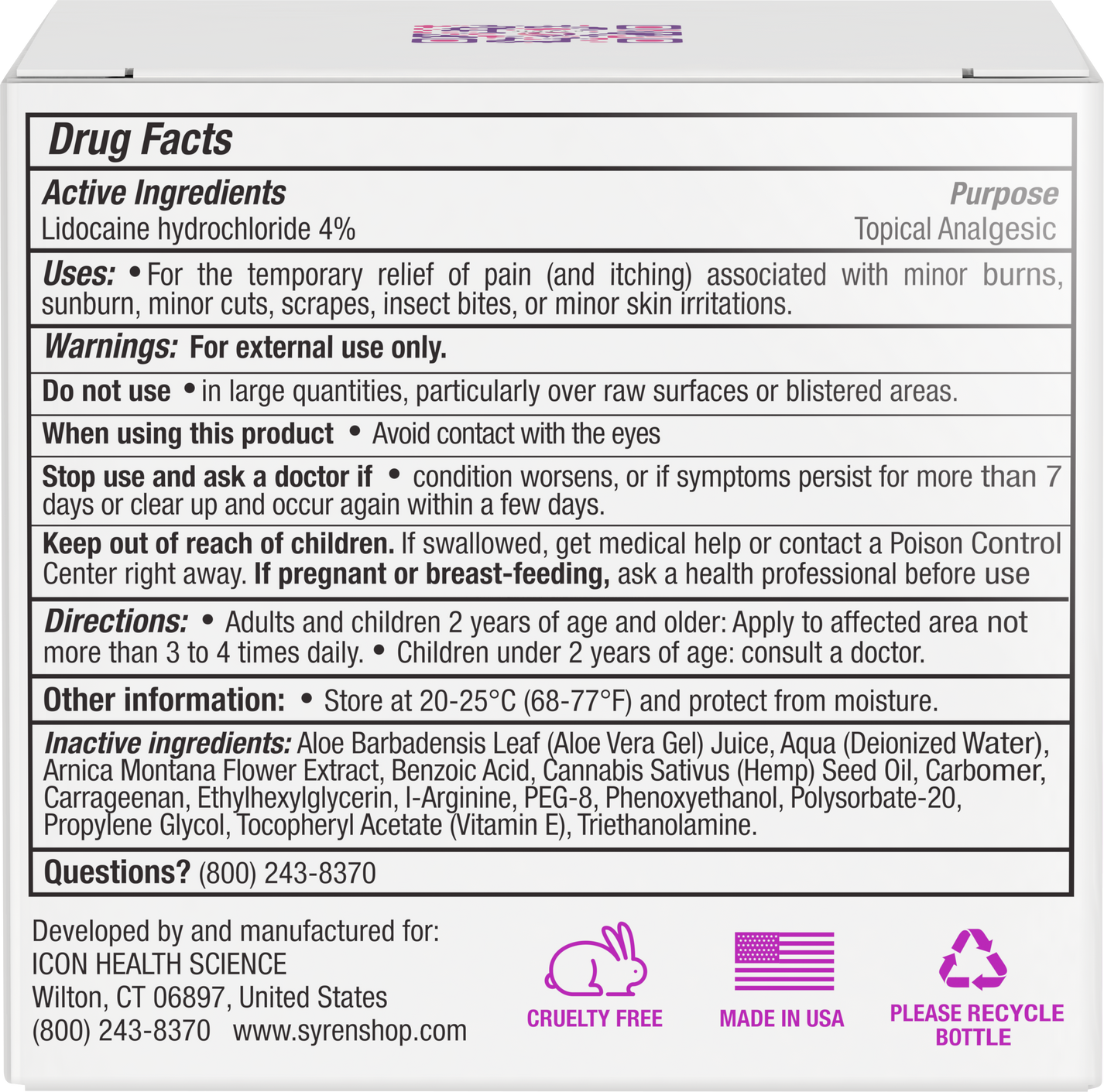 Drug Facts

Active Ingredients
Lidocaine hydrochloride 4%

Purpose
Topical Analgesic

Uses: • For the temporary relief of pain (and itching) associated with minor burns, sunburn, minor cuts, scrapes, insect bites, or minor skin irritations.

Warnings: For external use only.

Do not use • in large quantities, particularly over raw surfaces or blistered areas.

When using this product • Avoid contact with the eyes

Stop use and ask a doctor if • condition worsens, or if symptoms persist for more than 7 days or clear up and occur again within a few days.

Keep out of reach of children. If swallowed, get medical help or contact a Poison Control Center right away. If pregnant or breast-feeding, ask a health professional before use

Directions: • Adults and children 2 years of age and older: Apply to affected area not more than 3 to 4 times daily. • Children under 2 years of age: consult a doctor.

Other information: • Store at 20-25°C (68-77°F) and protect from moisture.

Inactive ingredients: Aloe Barbadensis Leaf (Aloe Vera Gel) Juice, Aqua (Deionized Water), Arnica Montana Flower Extract, Benzoic Acid, Cannabis Sativus (Hemp) Seed Oil, Carbomer, Carrageenan, Ethylhexylglycerin, l-Arginine, PEG-8, Phenoxyethanol, Polysorbate-20, Propylene Glycol, Tocopheryl Acetate (Vitamin E), Triethanolamine.

Questions? (800) 243-8370

Developed by and manufactured for:
ICON HEALTH SCIENCE
Wilton, CT 06897, United States
(800) 243-8370 www.syrenshop.com

CRUELTY FREE

MADE IN USA

PLEASE RECYCLE
BOTTLE